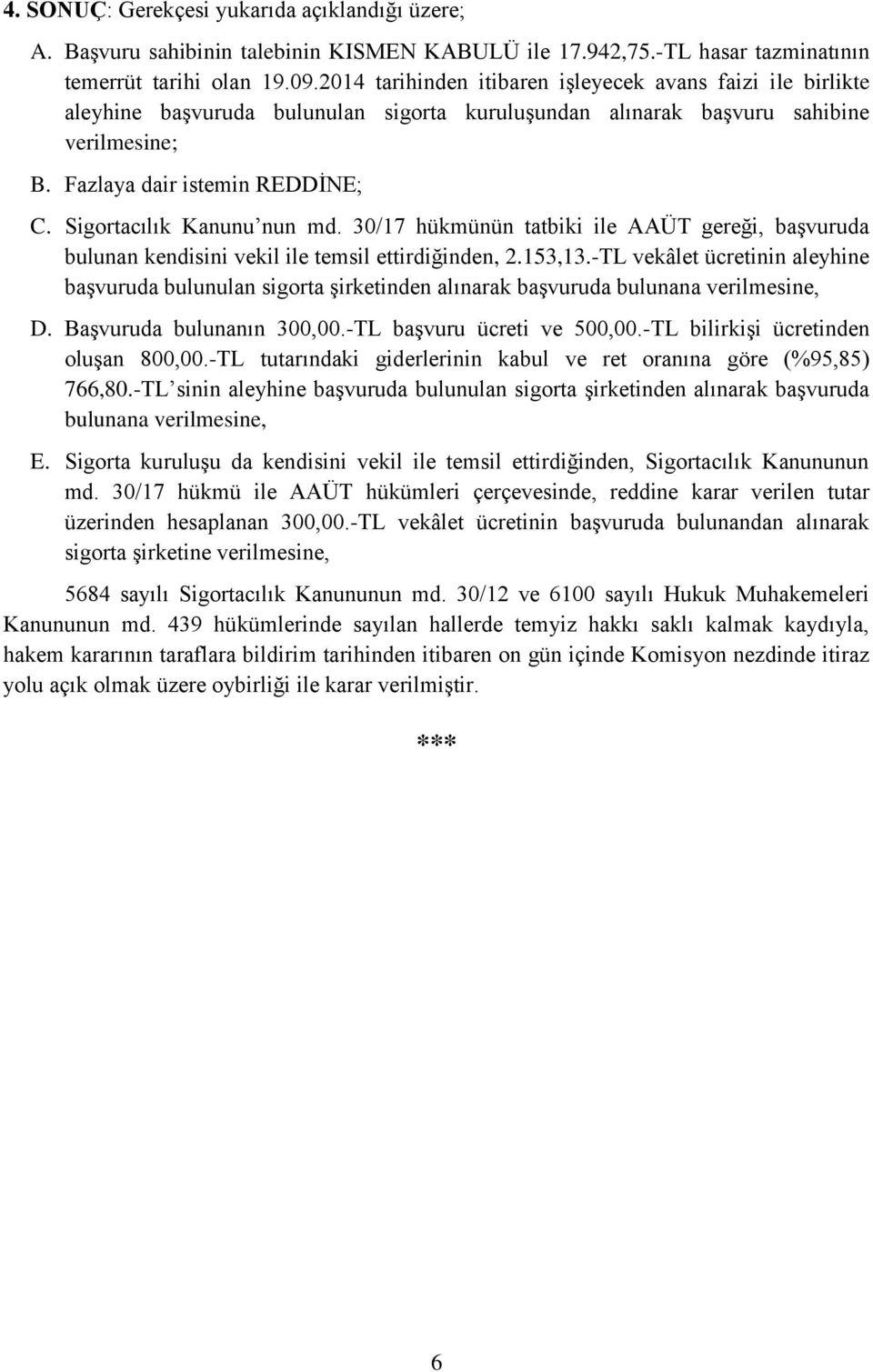 4. SONUÇ: Gerekçesi yukarıda açıklandığı üzere;

A. Başvuru sahibinin talebinin KISMEN KABULÜ ile 17.942,75.-TL hasar tazminatının temerrüt tarihi olan 19.09.2014 tarihinden itibaren işleyecek avans faizi ile birlikte aleyhine başvuruda bulunulan sigorta kuruluşundan alınarak başvuru sahibine verilmesine;

B. Fazlaya dair istemin REDDİNE;

C. Sigortacılık Kanunu'nun md. 30/17 hükmünün tatbiki ile AAÜT gereği, başvuruda bulunan kendisini vekil ile temsil ettirdiğinden, 2.153,13.-TL vekâlet ücretinin aleyhine başvuruda bulunulan sigorta şirketinden alınarak başvuruda bulunana verilmesine,

D. Başvuruda bulunanın 300,00.-TL başvuru ücreti ve 500,00.-TL bilirkişi ücretinden oluşan 800,00.-TL tutarındaki giderlerinin kabul ve ret oranına göre (%95,85) 766,80.-TL'sinin aleyhine başvuruda bulunulan sigorta şirketinden alınarak başvuruda bulunana verilmesine,

E. Sigorta kuruluşu da kendisini vekil ile temsil ettirdiğinden, Sigortacılık Kanununun md. 30/17 hükmü ile AAÜT hükümleri çerçevesinde, reddine karar verilen tutar üzerinden hesaplanan 300,00.-TL vekâlet ücretinin başvuruda bulunandan alınarak sigorta şirketine verilmesine,

5684 sayılı Sigortacılık Kanununun md. 30/12 ve 6100 sayılı Hukuk Muhakemeleri Kanununun md. 439 hükümlerinde sayılan hallerde temyiz hakkı saklı kalmak kaydıyla, hakem kararının taraflara bildirim tarihinden itibaren on gün içinde Komisyon nezdinde itiraz yolu açık olmak üzere oybirliği ile karar verilmiştir.

***

6